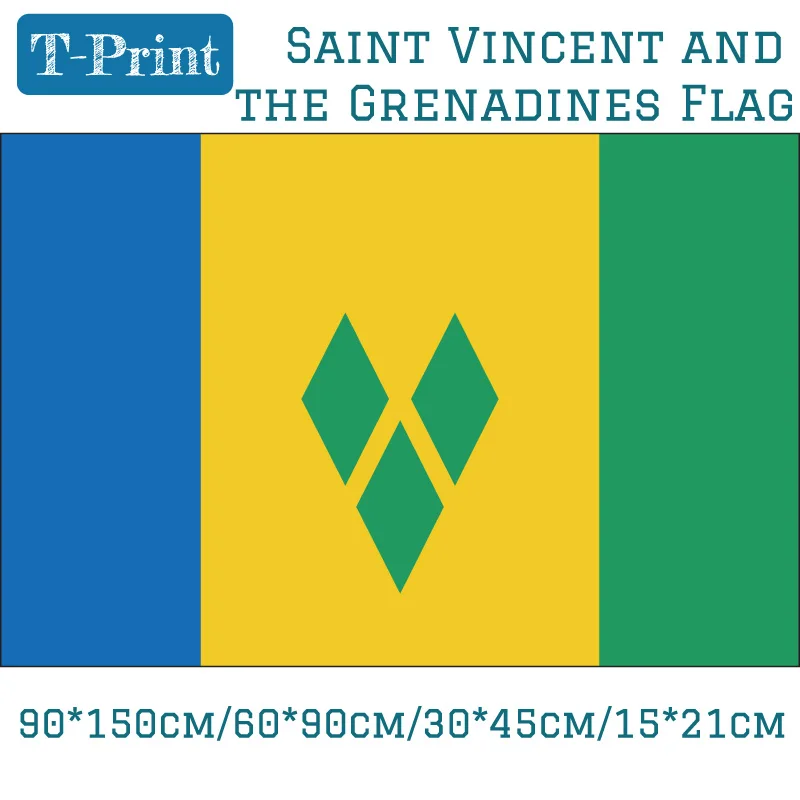 T-Print

Saint Vincent and the Grenadines Flag

90*150cm/60*90cm/30*45cm/15*21cm